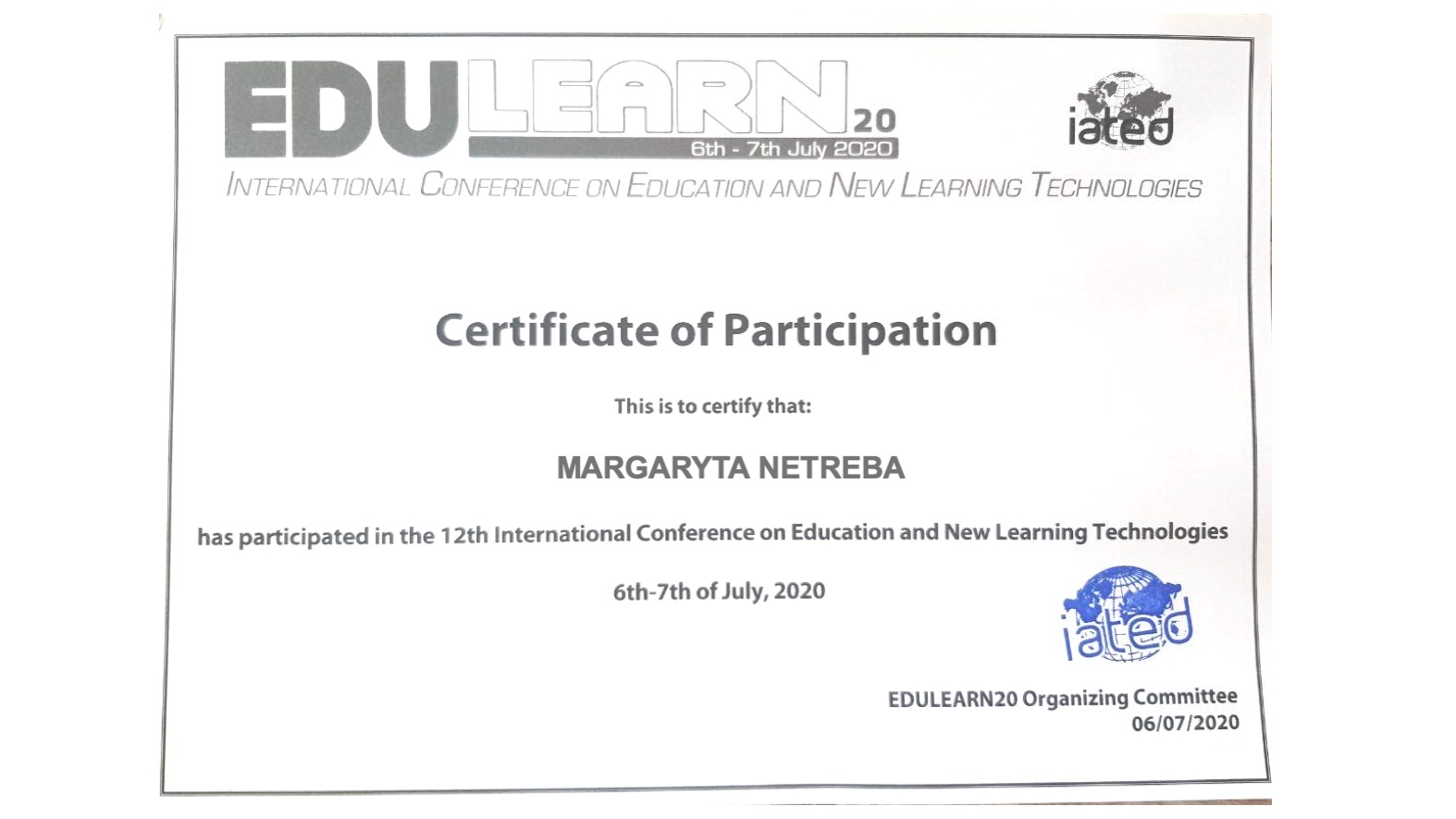 EDULEARN20
6th - 7th July 2020
iated
INTERNATIONAL CONFERENCE ON EDUCATION AND NEW LEARNING TECHNOLOGIES

Certificate of Participation

This is to certify that:

MARGARYTA NETREBA

has participated in the 12th International Conference on Education and New Learning Technologies

6th-7th of July, 2020

iated

EDULEARN20 Organizing Committee
06/07/2020